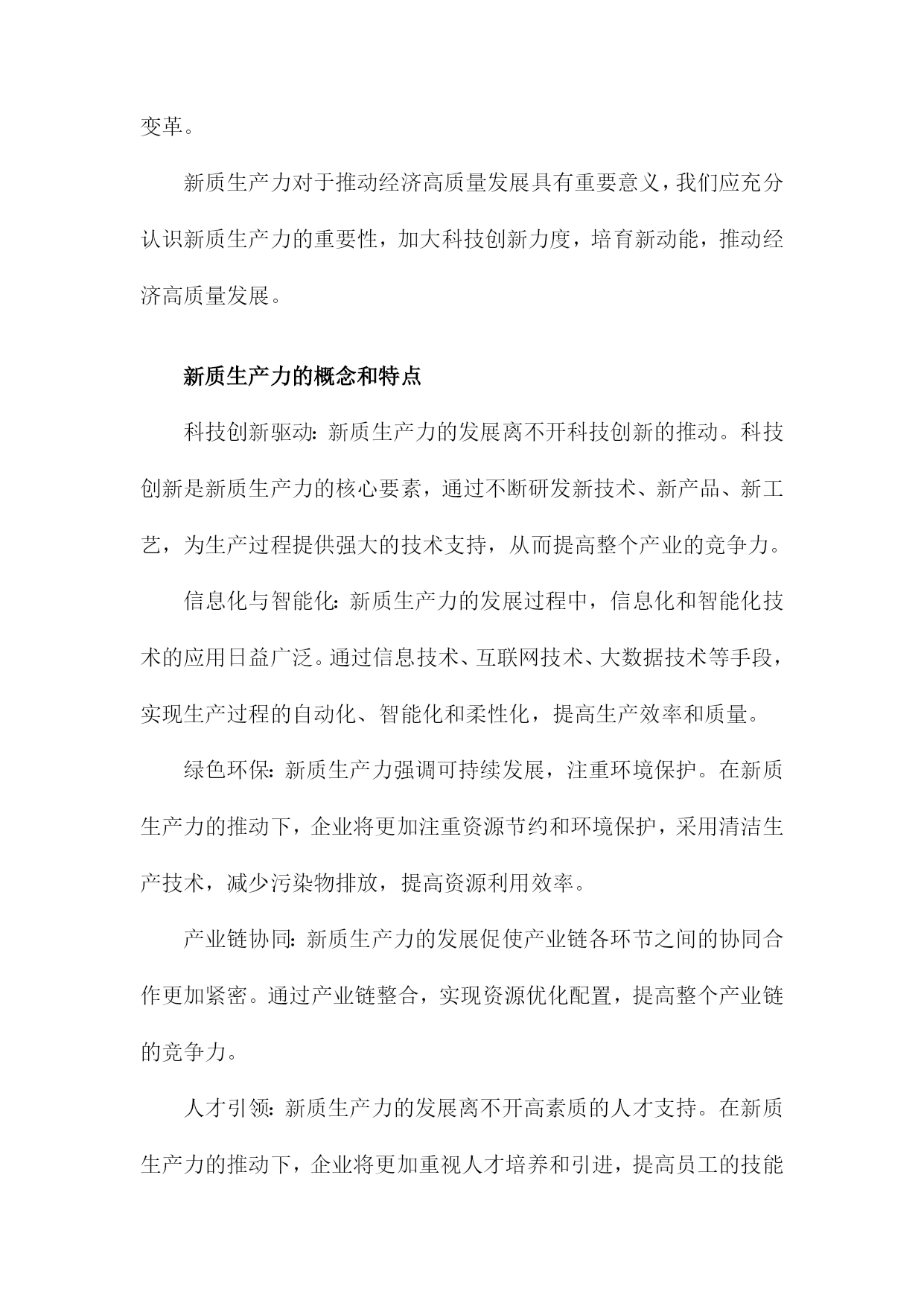 变革。

新质生产力对于推动经济高质量发展具有重要意义，我们应充分认识新质生产力的重要性，加大科技创新力度，培育新动能，推动经济高质量发展。

新质生产力的概念和特点

科技创新驱动：新质生产力的发展离不开科技创新的推动。科技创新是新质生产力的核心要素，通过不断研发新技术、新产品、新工艺，为生产过程提供强大的技术支持，从而提高整个产业的竞争力。

信息化与智能化：新质生产力的发展过程中，信息化和智能化技术的应用日益广泛。通过信息技术、互联网技术、大数据技术等手段，实现生产过程的自动化、智能化和柔性化，提高生产效率和质量。

绿色环保：新质生产力强调可持续发展，注重环境保护。在新质生产力的推动下，企业将更加注重资源节约和环境保护，采用清洁生产技术，减少污染物排放，提高资源利用效率。

产业链协同：新质生产力的发展促使产业链各环节之间的协同合作更加紧密。通过产业链整合，实现资源优化配置，提高整个产业链的竞争力。

人才引领：新质生产力的发展离不开高素质的人才支持。在新质生产力的推动下，企业将更加重视人才培养和引进，提高员工的技能